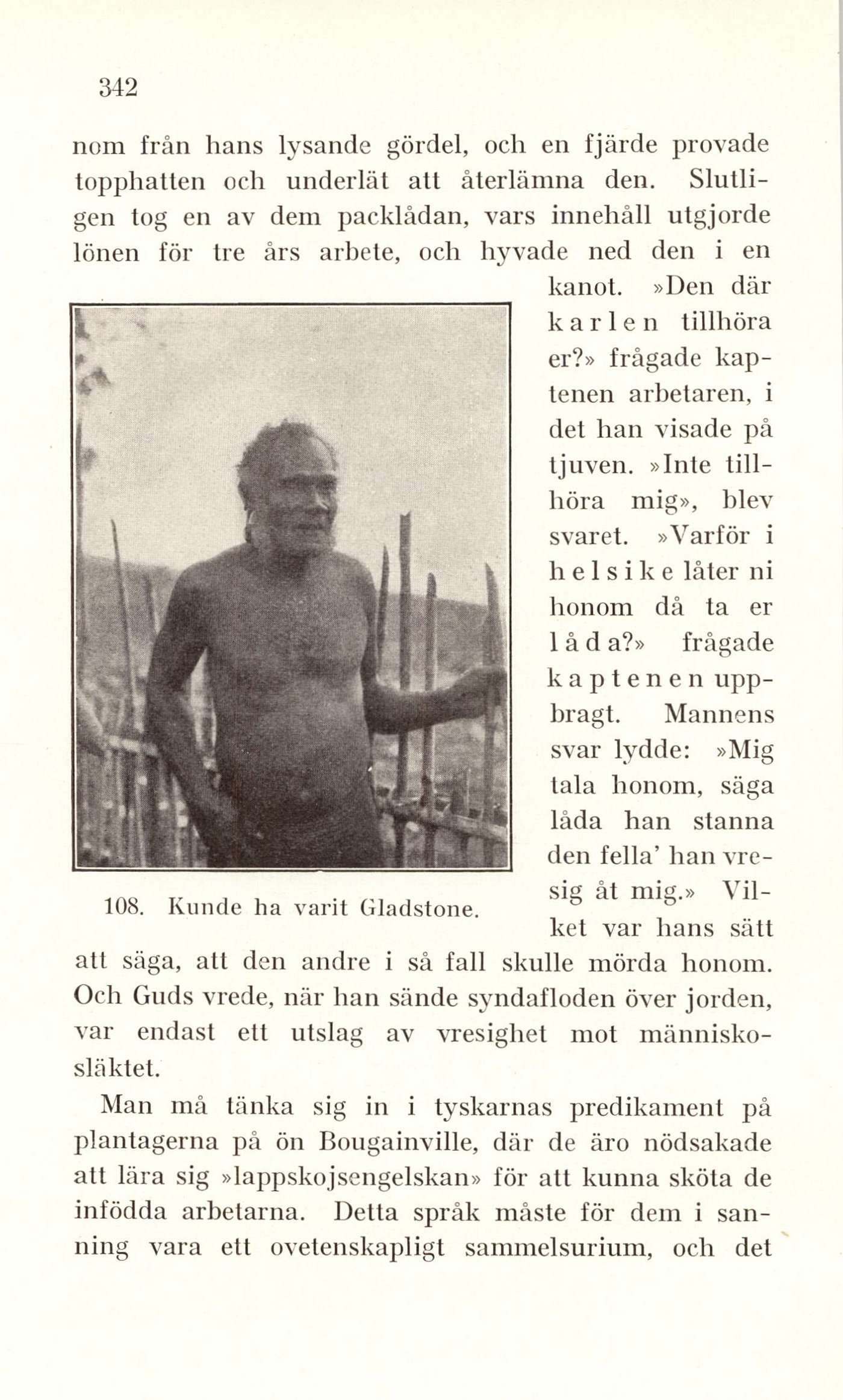 342

nom från hans lysande gördel, och en fjärde provade topphatten och underlät att återlämna den. Slutligen tog en av dem packlådan, vars innehåll utgjorde lönen för tre års arbete, och hyvade ned den i en kanot. »Den där karlen tillhöra er?» frågade kaptenen arbetaren, i det han visade på tjuven. »Inte tillhöra mig», blev svaret. »Varför i helsike låter ni honom då ta er låda?» frågade kaptenen uppbragt. Mannens svar lydde: »Mig tala honom, säga låda han stanna den fella' han vresig åt mig.» Vilket var hans sätt att säga, att den andre i så fall skulle mörda honom. Och Guds vrede, när han sände syndafloden över jorden, var endast ett utslag av vresighet mot människosläktet.

108. Kunde ha varit Gladstone.

Man må tänka sig in i tyskarnas predikament på plantagerna på ön Bougainville, där de äro nödsakade att lära sig »lappskojsengelskan» för att kunna sköta de infödda arbetarna. Detta språk måste för dem i sanning vara ett ovetenskapligt sammelsurium, och det